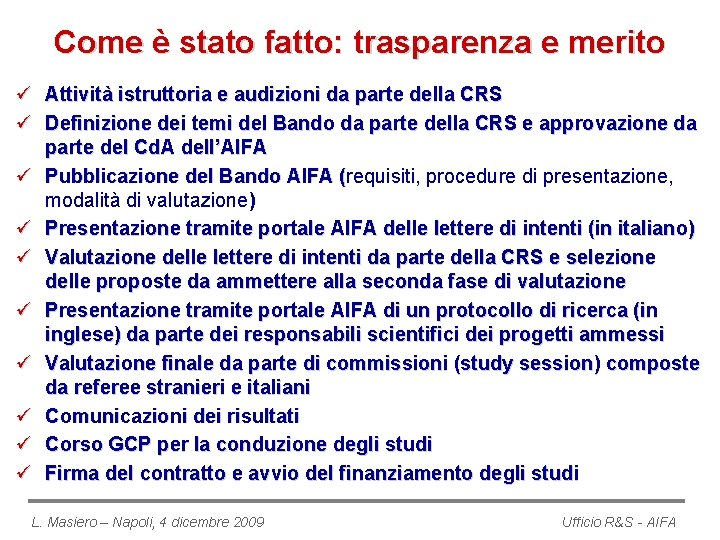 Come è stato fatto: trasparenza e merito

✓ Attività istruttoria e audizioni da parte della CRS
✓ Definizione dei temi del Bando da parte della CRS e approvazione da parte del CdA dell'AIFA
✓ Pubblicazione del Bando AIFA (requisiti, procedure di presentazione, modalità di valutazione)
✓ Presentazione tramite portale AIFA delle lettere di intenti (in italiano)
✓ Valutazione delle lettere di intenti da parte della CRS e selezione delle proposte da ammettere alla seconda fase di valutazione
✓ Presentazione tramite portale AIFA di un protocollo di ricerca (in inglese) da parte dei responsabili scientifici dei progetti ammessi
✓ Valutazione finale da parte di commissioni (study session) composte da referee stranieri e italiani
✓ Comunicazioni dei risultati
✓ Corso GCP per la conduzione degli studi
✓ Firma del contratto e avvio del finanziamento degli studi

L. Masiero – Napoli, 4 dicembre 2009

Ufficio R&S - AIFA